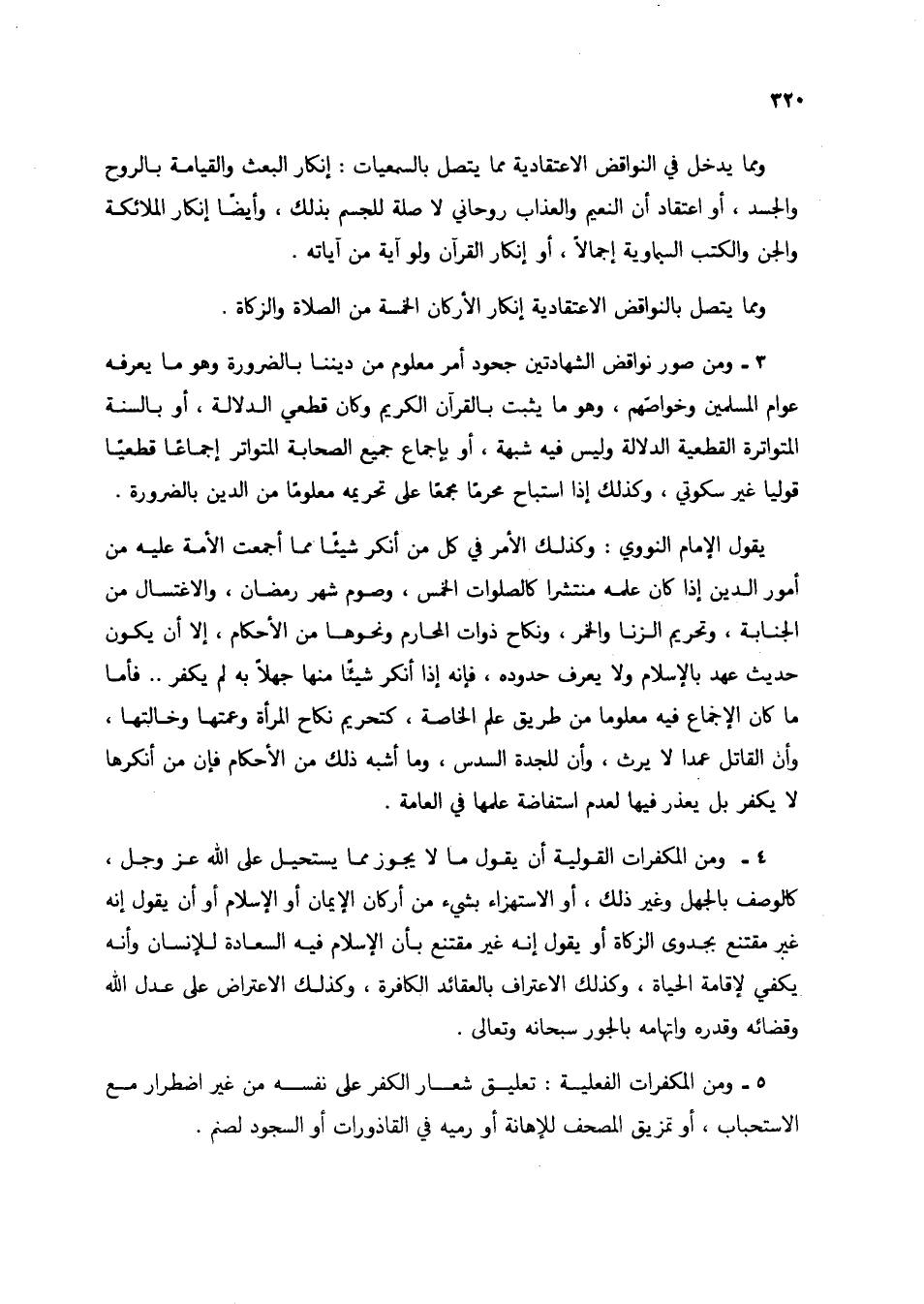 ٣٢٠

ومما يدخل في النواقض الاعتقادية مما يتصل بالسمعيات : إنكار البعث والقيامة بالروح والجسد ، أو اعتقاد أن النعيم والعذاب روحاني لا صلة للجسم بذلك ، وأيضًا إنكار الملائكة والجن والكتب السماوية إجمالاً ، أو إنكار القرآن ولو آية من آياته .

ومما يتصل بالنواقض الاعتقادية إنكار الأركان الخمسة من الصلاة والزكاة .

٣ ـ ومن صور نواقض الشهادتين جحود أمر معلوم من ديننا بالضرورة وهو ما يعرفه عوام المسلمين وخواصّهم ، وهو ما يثبت بالقرآن الكريم وكان قطعي الدلالة ، أو بالسنة المتواترة القطعية الدلالة وليس فيه شبهة ، أو بإجماع جميع الصحابة المتواتر إجماعًا قطعيًا قوليا غير سكوتي ، وكذلك إذا استباح محرمًا مجمعًا على تحريمه معلومًا من الدين بالضرورة .

يقول الإمام النووي : وكذلك الأمر في كل من أنكر شيئًا مما أجمعت الأمة عليه من أمور الدين إذا كان علمه منتشرا كالصلوات الخمس ، وصوم شهر رمضان ، والاغتسال من الجنابة ، وتحريم الزنا والخمر ، ونكاح ذوات المحارم ونحوها من الأحكام ، إلا أن يكون حديث عهد بالإسلام ولا يعرف حدوده ، فإنه إذا أنكر شيئًا منها جهلاً به لم يكفر .. فأما ما كان الإجماع فيه معلوما من طريق علم الخاصة ، كتحريم نكاح المرأة وعمتها وخالتها ، وأن القاتل عمدا لا يرث ، وأن للجدة السدس ، وما أشبه ذلك من الأحكام فإن من أنكرها لا يكفر بل يعذر فيها لعدم استفاضة علمها في العامة .

٤ ـ ومن المكفرات القولية أن يقول ما لا يجوز مما يستحيل على الله عز وجل ، كالوصف بالجهل وغير ذلك ، أو الاستهزاء بشيء من أركان الإيمان أو الإسلام أو أن يقول إنه غير مقتنع بجدوى الزكاة أو يقول إنه غير مقتنع بأن الإسلام فيه السعادة للإنسان وأنه يكفي لإقامة الحياة ، وكذلك الاعتراف بالعقائد الكافرة ، وكذلك الاعتراض على عدل الله وقضائه وقدره واتهامه بالجور سبحانه وتعالى .

٥ ـ ومن المكفرات الفعلية : تعليق شعار الكفر على نفسه من غير اضطرار مع الاستحباب ، أو تمزيق المصحف للإهانة أو رميه في القاذورات أو السجود لصنم .